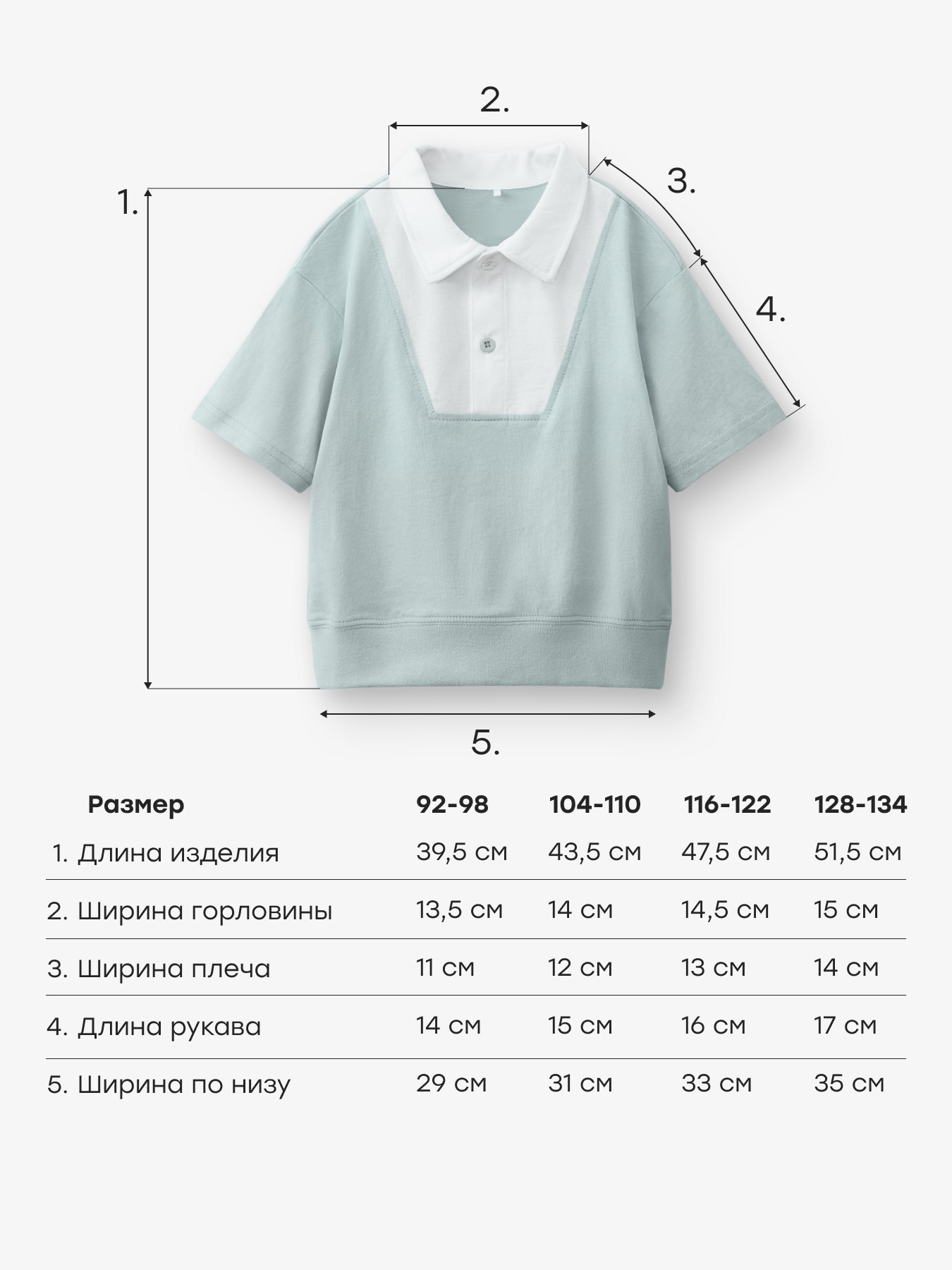 2.

3.

1.

4.

5.

| Размер | 92-98 | 104-110 | 116-122 | 128-134 |
|---|---|---|---|---|
| 1. Длина изделия | 39,5 см | 43,5 см | 47,5 см | 51,5 см |
| 2. Ширина горловины | 13,5 см | 14 см | 14,5 см | 15 см |
| 3. Ширина плеча | 11 см | 12 см | 13 см | 14 см |
| 4. Длина рукава | 14 см | 15 см | 16 см | 17 см |
| 5. Ширина по низу | 29 см | 31 см | 33 см | 35 см |